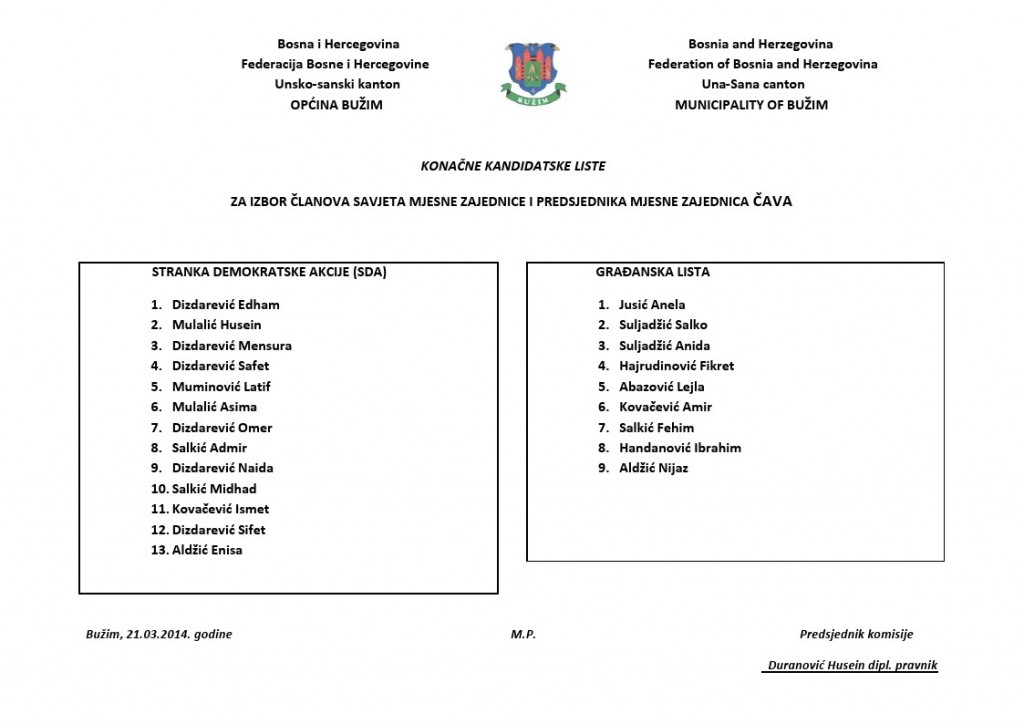 Bosna i Hercegovina
Federacija Bosne i Hercegovine
Unsko-sanski kanton
OPĆINA BUŽIM

BUŽIM

Bosnia and Herzegovina
Federation of Bosnia and Herzegovina
Una-Sana canton
MUNICIPALITY OF BUŽIM

KONAČNE KANDIDATSKE LISTE

ZA IZBOR ČLANOVA SAVJETA MJESNE ZAJEDNICE I PREDSJEDNIKA MJESNE ZAJEDNICA ČAVA

STRANKA DEMOKRATSKE AKCIJE (SDA)

1. Dizdarević Edham
2. Mulalić Husein
3. Dizdarević Mensura
4. Dizdarević Safet
5. Muminović Latif
6. Mulalić Asima
7. Dizdarević Omer
8. Salkić Admir
9. Dizdarević Naida
10. Salkić Midhad
11. Kovačević Ismet
12. Dizdarević Sifet
13. Aldžić Enisa

GRAĐANSKA LISTA

1. Jusić Anela
2. Suljadžić Salko
3. Suljadžić Anida
4. Hajrudinović Fikret
5. Abazović Lejla
6. Kovačević Amir
7. Salkić Fehim
8. Handanović Ibrahim
9. Aldžić Nijaz

Bužim, 21.03.2014. godine

M.P.

Predsjednik komisije

Duranović Husein dipl. pravnik